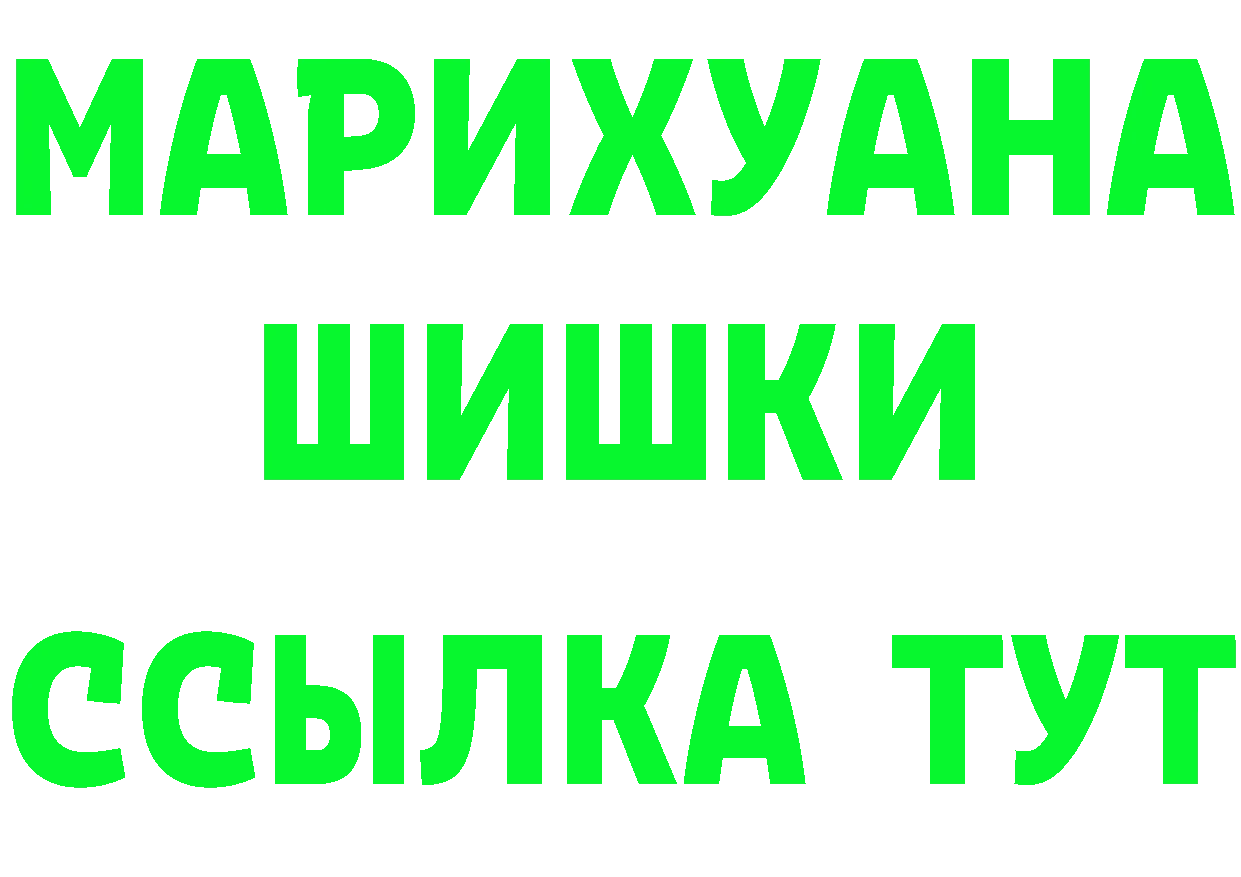 МАРИХУАНА
ШИШКИ
ССЫЛКА ТУТ